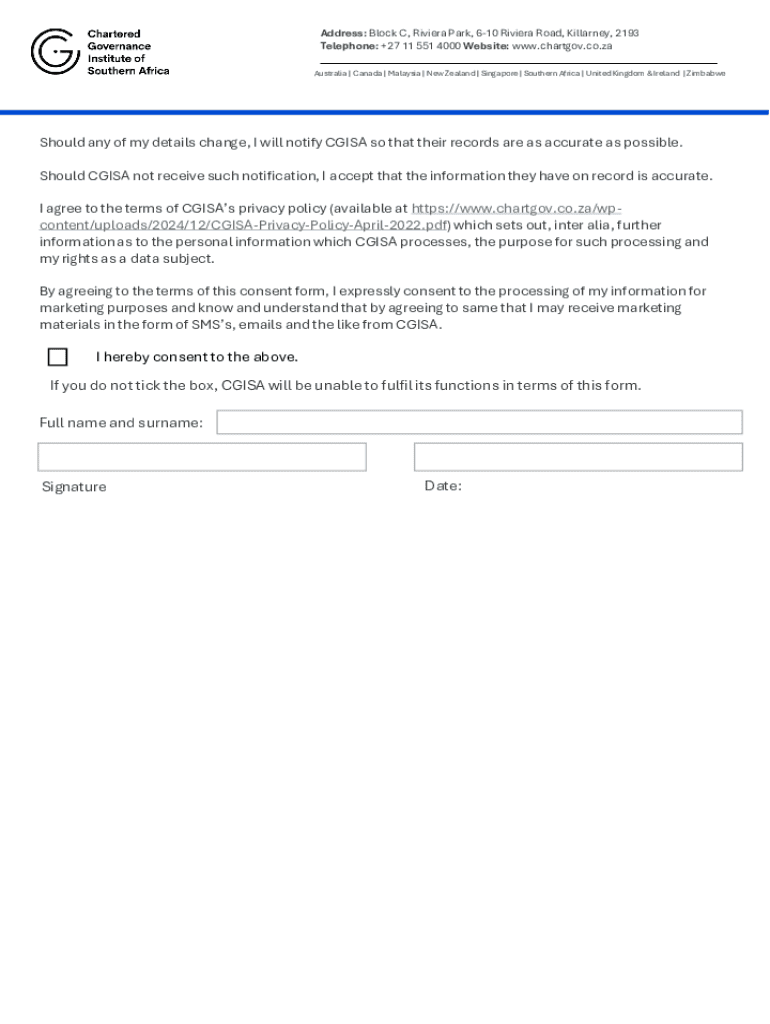 Chartered Governance Institute of Southern Africa

Address: Block C, Riviera Park, 6-10 Riviera Road, Killarney, 2193
Telephone: +27 11 551 4000 Website: www.chartgov.co.za

Australia | Canada | Malaysia | New Zealand | Singapore | Southern Africa | United Kingdom & Ireland | Zimbabwe

Should any of my details change, I will notify CGISA so that their records are as accurate as possible.

Should CGISA not receive such notification, I accept that the information they have on record is accurate.

I agree to the terms of CGISA's privacy policy (available at https://www.chartgov.co.za/wp-content/uploads/2024/12/CGISA-Privacy-Policy-April-2022.pdf) which sets out, inter alia, further information as to the personal information which CGISA processes, the purpose for such processing and my rights as a data subject.

By agreeing to the terms of this consent form, I expressly consent to the processing of my information for marketing purposes and know and understand that by agreeing to same that I may receive marketing materials in the form of SMS's, emails and the like from CGISA.

I hereby consent to the above.

If you do not tick the box, CGISA will be unable to fulfil its functions in terms of this form.

Full name and surname:

Signature

Date: